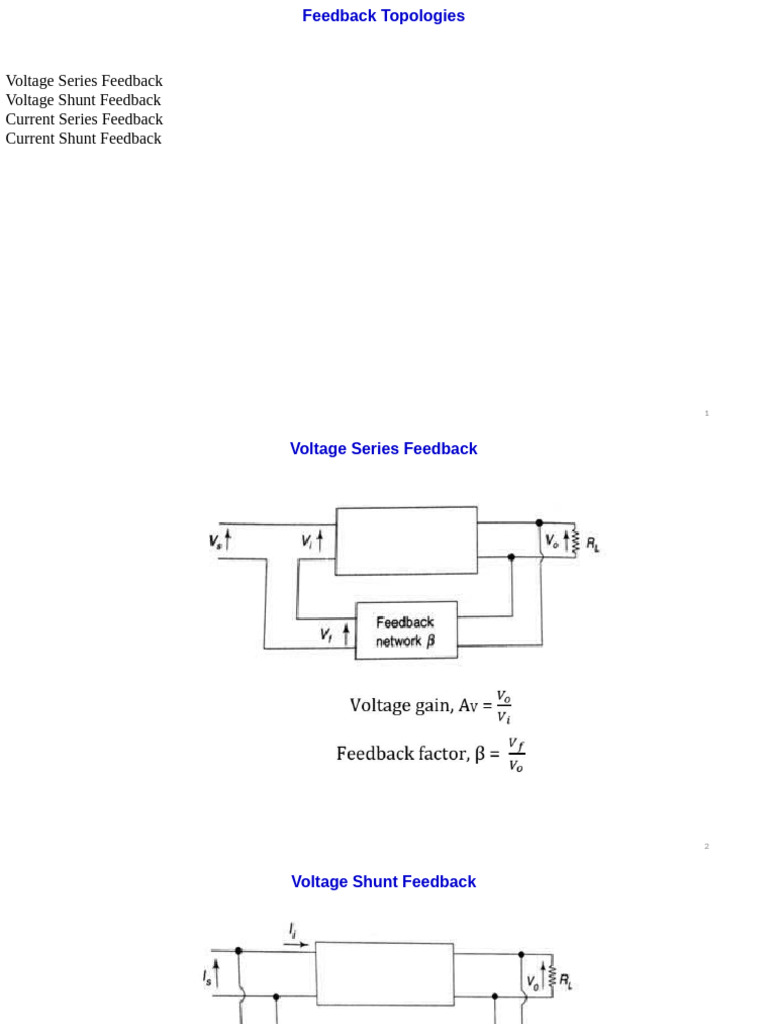 Feedback Topologies

Voltage Series Feedback
Voltage Shunt Feedback
Current Series Feedback
Current Shunt Feedback

1

Voltage Series Feedback

$V_s$ $V_i$ $V_o$ $R_L$

$V_f$ Feedback network $\beta$

Voltage gain, Av = $\frac{V_o}{V_i}$

Feedback factor, β = $\frac{V_f}{V_o}$

2

Voltage Shunt Feedback

$I_i$

$I_s$ $V_o$ $R_L$